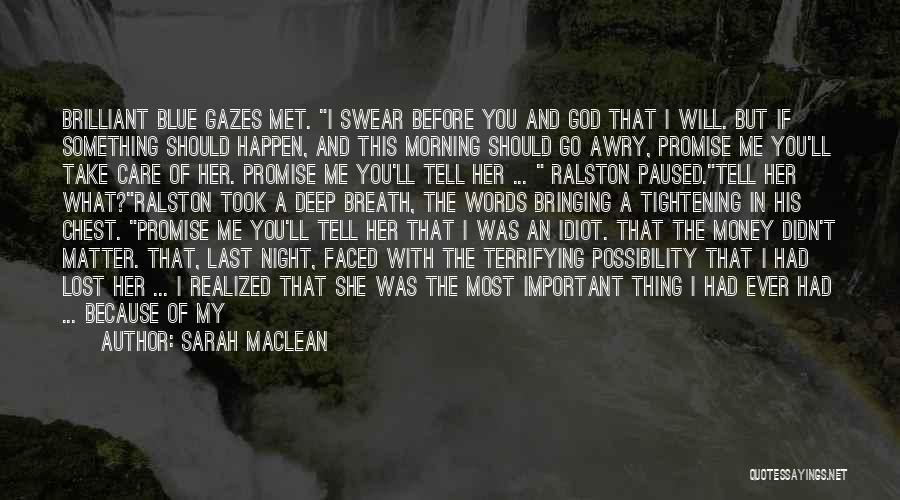 BRILLIANT BLUE GAZES MET. "I SWEAR BEFORE YOU AND GOD THAT I WILL. BUT IF SOMETHING SHOULD HAPPEN, AND THIS MORNING SHOULD GO AWRY, PROMISE ME YOU'LL TAKE CARE OF HER. PROMISE ME YOU'LL TELL HER ... " RALSTON PAUSED."TELL HER WHAT?"RALSTON TOOK A DEEP BREATH, THE WORDS BRINGING A TIGHTENING IN HIS CHEST. "PROMISE ME YOU'LL TELL HER THAT I WAS AN IDIOT. THAT THE MONEY DIDN'T MATTER. THAT, LAST NIGHT, FACED WITH THE TERRIFYING POSSIBILITY THAT I HAD LOST HER ... I REALIZED THAT SHE WAS THE MOST IMPORTANT THING I HAD EVER HAD ... BECAUSE OF MY

AUTHOR: SARAH MACLEAN

QUOTESSAYINGS.NET